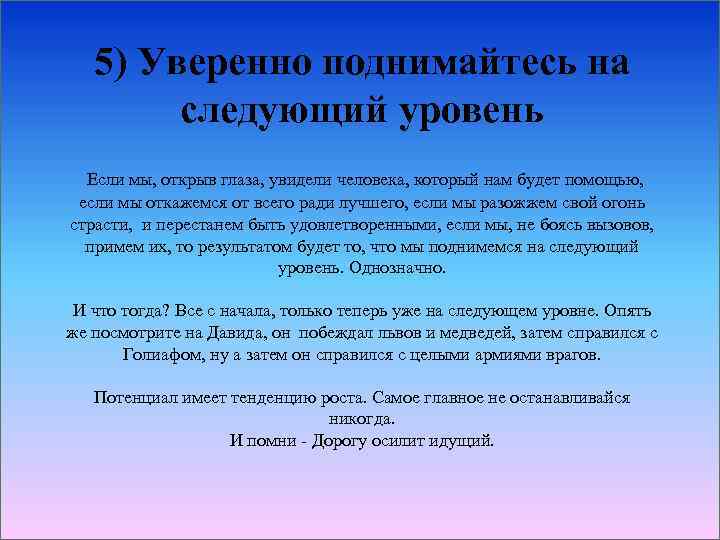 5) Уверенно поднимайтесь на следующий уровень

Если мы, открыв глаза, увидели человека, который нам будет помощью, если мы откажемся от всего ради лучшего, если мы разожжем свой огонь страсти, и перестанем быть удовлетворенными, если мы, не боясь вызовов, примем их, то результатом будет то, что мы поднимемся на следующий уровень. Однозначно.

И что тогда? Все с начала, только теперь уже на следующем уровне. Опять же посмотрите на Давида, он побеждал львов и медведей, затем справился с Голиафом, ну а затем он справился с целыми армиями врагов.

Потенциал имеет тенденцию роста. Самое главное не останавливайся никогда.
И помни - Дорогу осилит идущий.